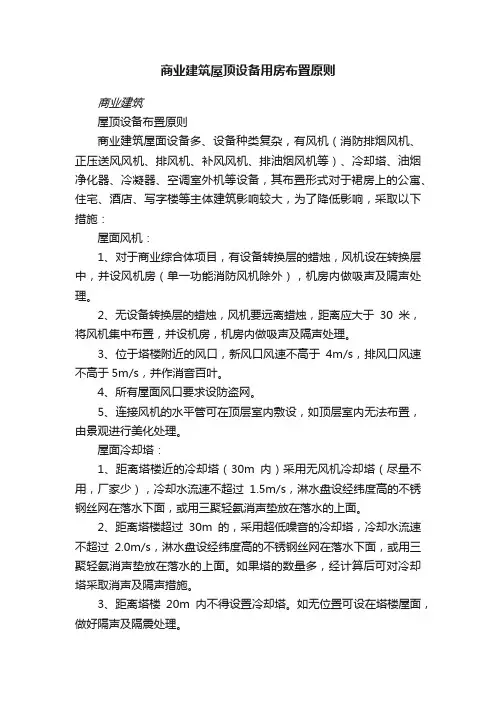 商业建筑屋顶设备用房布置原则

商业建筑

屋顶设备布置原则

商业建筑屋面设备多、设备种类复杂，有风机（消防排烟风机、正压送风风机、排风机、补风风机、排油烟风机等）、冷却塔、油烟净化器、冷凝器、空调室外机等设备，其布置形式对于裙房上的公寓、住宅、酒店、写字楼等主体建筑影响较大，为了降低影响，采取以下措施：

屋面风机：

1、对于商业综合体项目，有设备转换层的塔楼，风机设在转换层中，并设风机房（单一功能消防风机除外），机房内做吸声及隔声处理。

2、无设备转换层的塔楼，风机要远离塔楼，距离应大于 30 米，将风机集中布置，并设机房，机房内做吸声及隔声处理。

3、位于塔楼附近的风口，新风口风速不高于 4m/s，排风口风速不高于 5m/s，并作消音百叶。

4、所有屋面风口要求设防盗网。

5、连接风机的水平管可在顶层室内敷设，如顶层室内无法布置，由景观进行美化处理。

屋面冷却塔：

1、距离塔楼近的冷却塔（30m 内）采用无风机冷却塔（尽量不用，厂家少），冷却水流速不超过 1.5m/s，淋水盘设经纬度高的不锈钢丝网在落水下面，或用三聚轻氨消声垫放在落水的上面。

2、距离塔楼超过 30m 的，采用超低噪音的冷却塔，冷却水流速不超过 2.0m/s，淋水盘设经纬度高的不锈钢丝网在落水下面，或用三聚轻氨消声垫放在落水的上面。如果塔的数量多，经计算后可对冷却塔采取消声及隔声措施。

3、距离塔楼 20m 内不得设置冷却塔。如无位置可设在塔楼屋面，做好隔声及隔震处理。